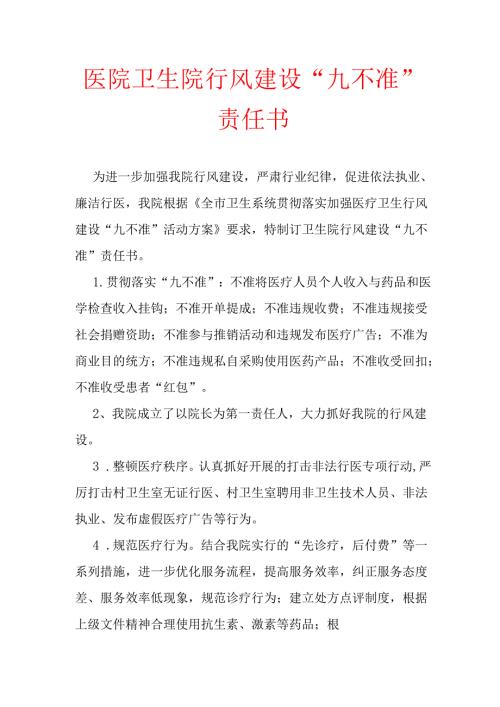 医院卫生院行风建设“九不准”责任书

为进一步加强我院行风建设，严肃行业纪律，促进依法执业、廉洁行医，我院根据《全市卫生系统贯彻落实加强医疗卫生行风建设“九不准”活动方案》要求，特制订卫生院行风建设“九不准”责任书。

1.贯彻落实“九不准”：不准将医疗人员个人收入与药品和医学检查收入挂钩；不准开单提成；不准违规收费；不准违规接受社会捐赠资助；不准参与推销活动和违规发布医疗广告；不准为商业目的统方；不准违规私自采购使用医药产品；不准收受回扣；不准收受患者“红包”。

2、我院成立了以院长为第一责任人，大力抓好我院的行风建设。

3．整顿医疗秩序。认真抓好开展的打击非法行医专项行动，严厉打击村卫生室无证行医、村卫生室聘用非卫生技术人员、非法执业、发布虚假医疗广告等行为。

4．规范医疗行为。结合我院实行的“先诊疗，后付费”等一系列措施，进一步优化服务流程，提高服务效率，纠正服务态度差、服务效率低现象，规范诊疗行为；建立处方点评制度，根据上级文件精神合理使用抗生素、激素等药品；根